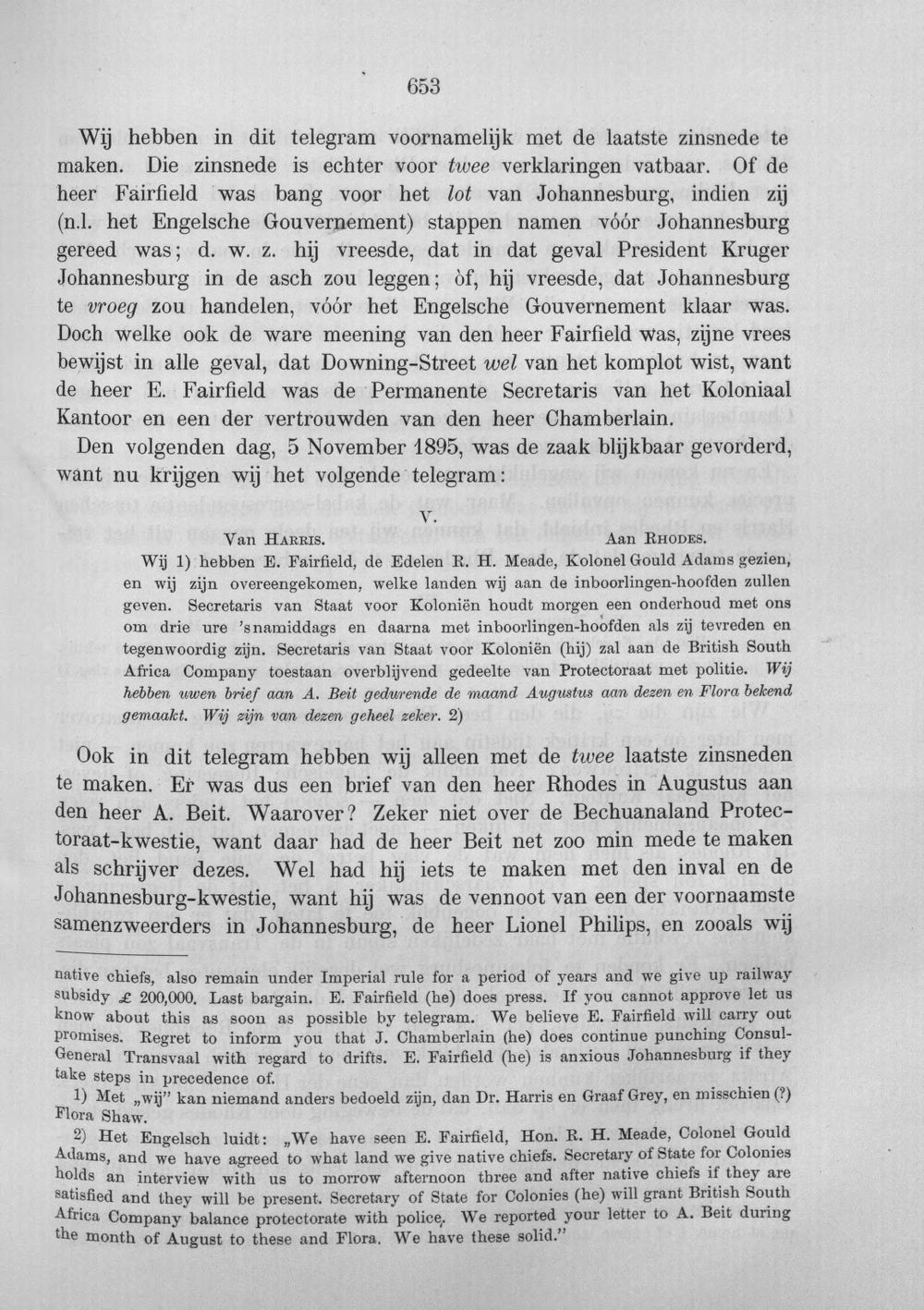 653

Wij hebben in dit telegram voornamelijk met de laatste zinsnede te maken. Die zinsnede is echter voor twee verklaringen vatbaar. Of de heer Fairfield was bang voor het lot van Johannesburg, indien zij (n.l. het Engelsche Gouvernement) stappen namen vóór Johannesburg gereed was; d. w. z. hij vreesde, dat in dat geval President Kruger Johannesburg in de asch zou leggen; òf, hij vreesde, dat Johannesburg te vroeg zou handelen, vóór het Engelsche Gouvernement klaar was. Doch welke ook de ware meening van den heer Fairfield was, zijne vrees bewijst in alle geval, dat Downing-Street wel van het komplot wist, want de heer E. Fairfield was de Permanente Secretaris van het Koloniaal Kantoor en een der vertrouwden van den heer Chamberlain.

Den volgenden dag, 5 November 1895, was de zaak blijkbaar gevorderd, want nu krijgen wij het volgende telegram:

V.

Van Harris. Aan Rhodes.

Wij 1) hebben E. Fairfield, de Edelen R. H. Meade, Kolonel Gould Adams gezien, en wij zijn overeengekomen, welke landen wij aan de inboorlingen-hoofden zullen geven. Secretaris van Staat voor Koloniën houdt morgen een onderhoud met ons om drie ure 'snamiddags en daarna met inboorlingen-hoofden als zij tevreden en tegenwoordig zijn. Secretaris van Staat voor Koloniën (hij) zal aan de British South Africa Company toestaan overblijvend gedeelte van Protectoraat met politie. Wij hebben uwen brief aan A. Beit gedurende de maand Augustus aan dezen en Flora bekend gemaakt. Wij zijn van dezen geheel zeker. 2)

Ook in dit telegram hebben wij alleen met de twee laatste zinsneden te maken. Er was dus een brief van den heer Rhodes in Augustus aan den heer A. Beit. Waarover? Zeker niet over de Bechuanaland Protectoraat-kwestie, want daar had de heer Beit net zoo min mede te maken als schrijver dezes. Wel had hij iets te maken met den inval en de Johannesburg-kwestie, want hij was de vennoot van een der voornaamste samenzweerders in Johannesburg, de heer Lionel Philips, en zooals wij

native chiefs, also remain under Imperial rule for a period of years and we give up railway subsidy £ 200,000. Last bargain. E. Fairfield (he) does press. If you cannot approve let us know about this as soon as possible by telegram. We believe E. Fairfield will carry out promises. Regret to inform you that J. Chamberlain (he) does continue punching Consul-General Transvaal with regard to drifts. E. Fairfield (he) is anxious Johannesburg if they take steps in precedence of.

1) Met „wij" kan niemand anders bedoeld zijn, dan Dr. Harris en Graaf Grey, en misschien (?) Flora Shaw.

2) Het Engelsch luidt: „We have seen E. Fairfield, Hon. R. H. Meade, Colonel Gould Adams, and we have agreed to what land we give native chiefs. Secretary of State for Colonies holds an interview with us to morrow afternoon three and after native chiefs if they are satisfied and they will be present. Secretary of State for Colonies (he) will grant British South Africa Company balance protectorate with police. We reported your letter to A. Beit during the month of August to these and Flora. We have these solid."